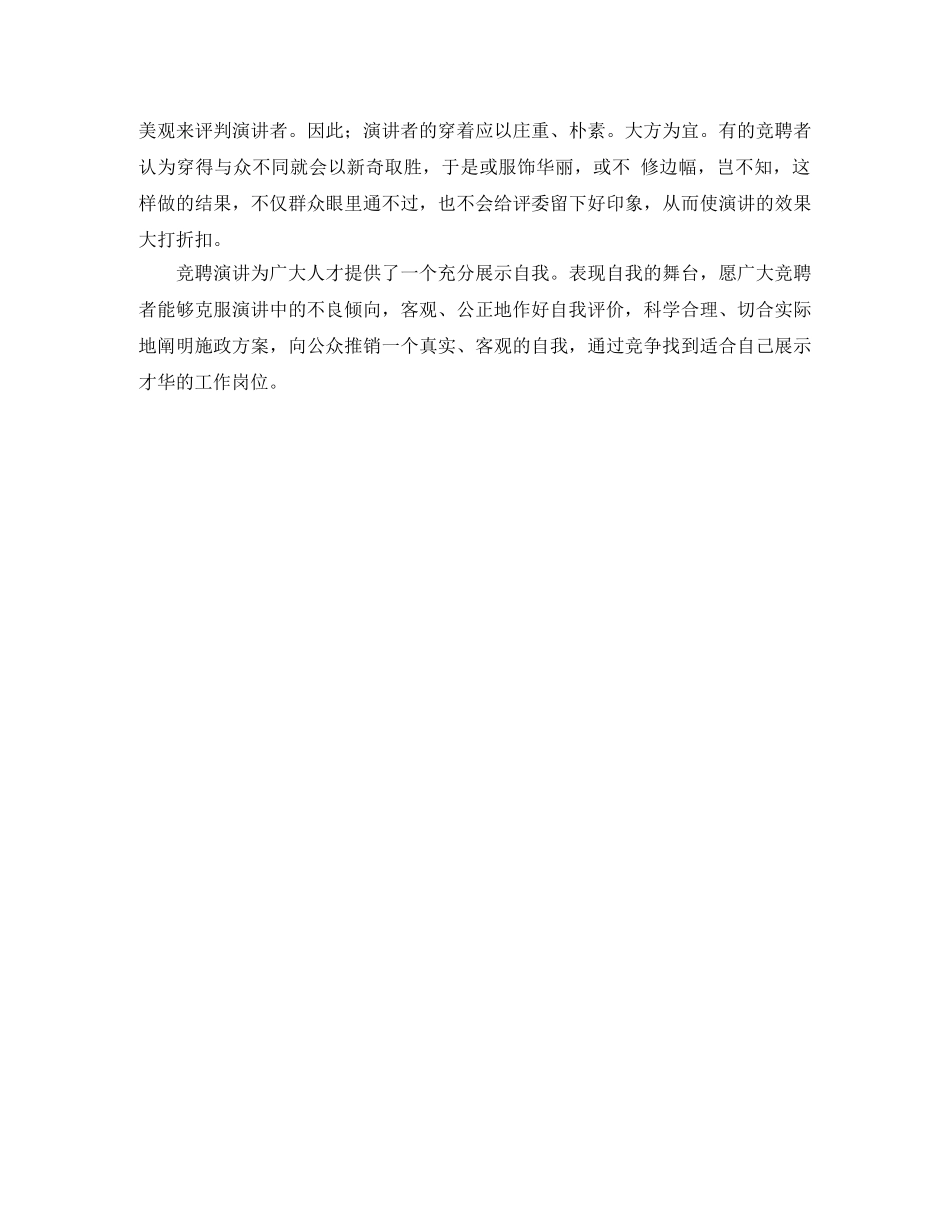 美观来评判演讲者。因此；演讲者的穿着应以庄重、朴素。大方为宜。有的竞聘者认为穿得与众不同就会以新奇取胜，于是或服饰华丽，或不 修边幅，岂不知，这样做的结果，不仅群众眼里通不过，也不会给评委留下好印象，从而使演讲的效果大打折扣。

竞聘演讲为广大人才提供了一个充分展示自我。表现自我的舞台，愿广大竞聘者能够克服演讲中的不良倾向，客观、公正地作好自我评价，科学合理、切合实际地阐明施政方案，向公众推销一个真实、客观的自我，通过竞争找到适合自己展示才华的工作岗位。